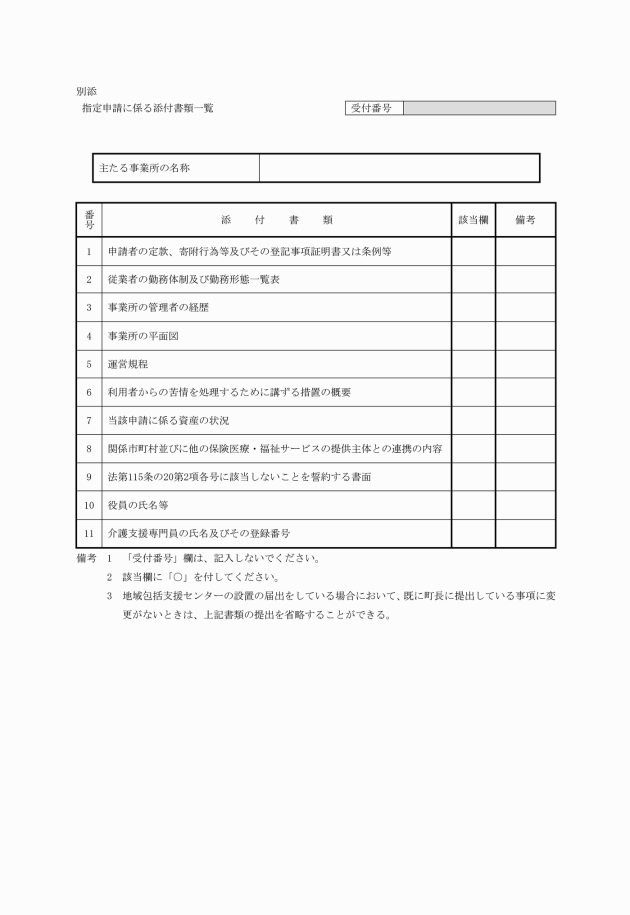 別添
指定申請に係る添付書類一覧

| 受付番号 | |
|---|---|

| 主たる事業所の名称 | |
|---|---|

| 番号 | 添　付　書　類 | 該当欄 | 備考 |
|---|---|---|---|
| 1 | 申請者の定款、寄附行為等及びその登記事項証明書又は条例等 | | |
| 2 | 従業者の勤務体制及び勤務形態一覧表 | | |
| 3 | 事業所の管理者の経歴 | | |
| 4 | 事業所の平面図 | | |
| 5 | 運営規程 | | |
| 6 | 利用者からの苦情を処理するために講ずる措置の概要 | | |
| 7 | 当該申請に係る資産の状況 | | |
| 8 | 関係市町村並びに他の保険医療・福祉サービスの提供主体との連携の内容 | | |
| 9 | 法第115条の20第2項各号に該当しないことを誓約する書面 | | |
| 10 | 役員の氏名等 | | |
| 11 | 介護支援専門員の氏名及びその登録番号 | | |

備考　1　「受付番号」欄は、記入しないでください。
2　該当欄に「○」を付してください。
3　地域包括支援センターの設置の届出をしている場合において、既に町長に提出している事項に変更がないときは、上記書類の提出を省略することができる。